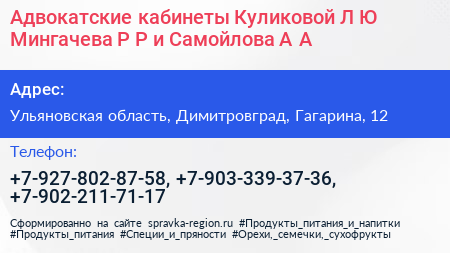 Адвокатские кабинеты Куликовой Л Ю Мингачева Р Р и Самойлова А А

Адрес:

Ульяновская область, Димитровград, Гагарина, 12

Телефон:

+7-927-802-87-58, +7-903-339-37-36, +7-902-211-71-17

Сформированно на сайте spravka-region.ru #Продукты_питания_и_напитки #Продукты_питания #Специи_и_пряности #Орехи,_семечки,_сухофрукты